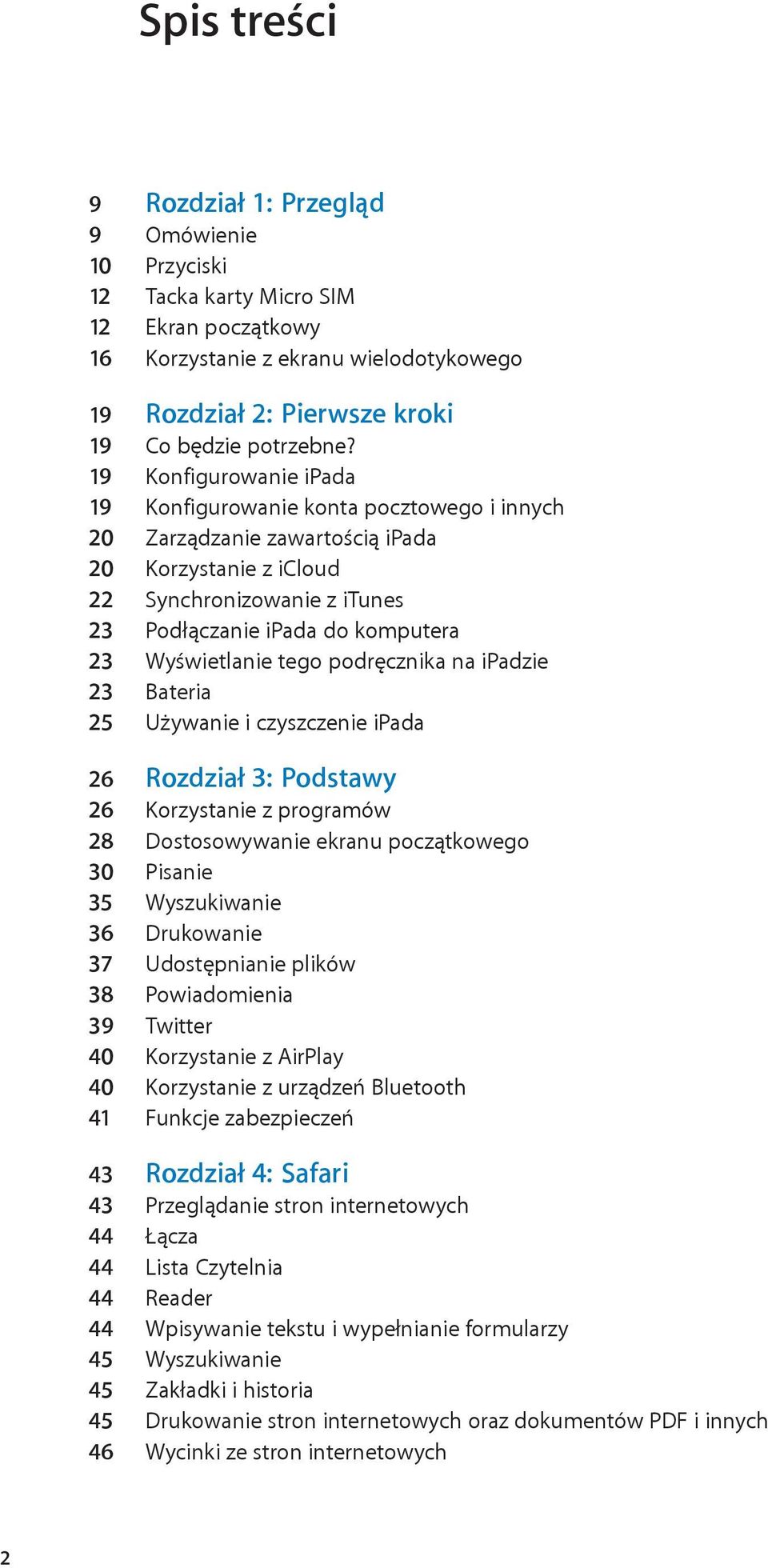 Spis treści

9 Rozdział 1: Przegląd
9 Omówienie
10 Przyciski
12 Tacka karty Micro SIM
12 Ekran początkowy
16 Korzystanie z ekranu wielodotykowego

19 Rozdział 2: Pierwsze kroki
19 Co będzie potrzebne?
19 Konfigurowanie iPada
19 Konfigurowanie konta pocztowego i innych
20 Zarządzanie zawartością iPada
20 Korzystanie z iCloud
22 Synchronizowanie z iTunes
23 Podłączanie iPada do komputera
23 Wyświetlanie tego podręcznika na iPadzie
23 Bateria
25 Używanie i czyszczenie iPada

26 Rozdział 3: Podstawy
26 Korzystanie z programów
28 Dostosowywanie ekranu początkowego
30 Pisanie
35 Wyszukiwanie
36 Drukowanie
37 Udostępnianie plików
38 Powiadomienia
39 Twitter
40 Korzystanie z AirPlay
40 Korzystanie z urządzeń Bluetooth
41 Funkcje zabezpieczeń

43 Rozdział 4: Safari
43 Przeglądanie stron internetowych
44 Łącza
44 Lista Czytelnia
44 Reader
44 Wpisywanie tekstu i wypełnianie formularzy
45 Wyszukiwanie
45 Zakładki i historia
45 Drukowanie stron internetowych oraz dokumentów PDF i innych
46 Wycinki ze stron internetowych

2